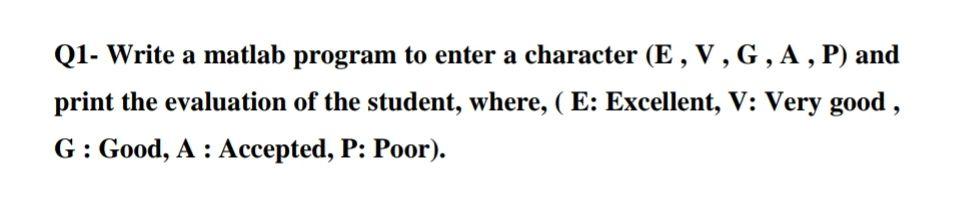 Q1- Write a matlab program to enter a character (E , V , G , A , P) and print the evaluation of the student, where, ( E: Excellent, V: Very good , G : Good, A : Accepted, P: Poor).